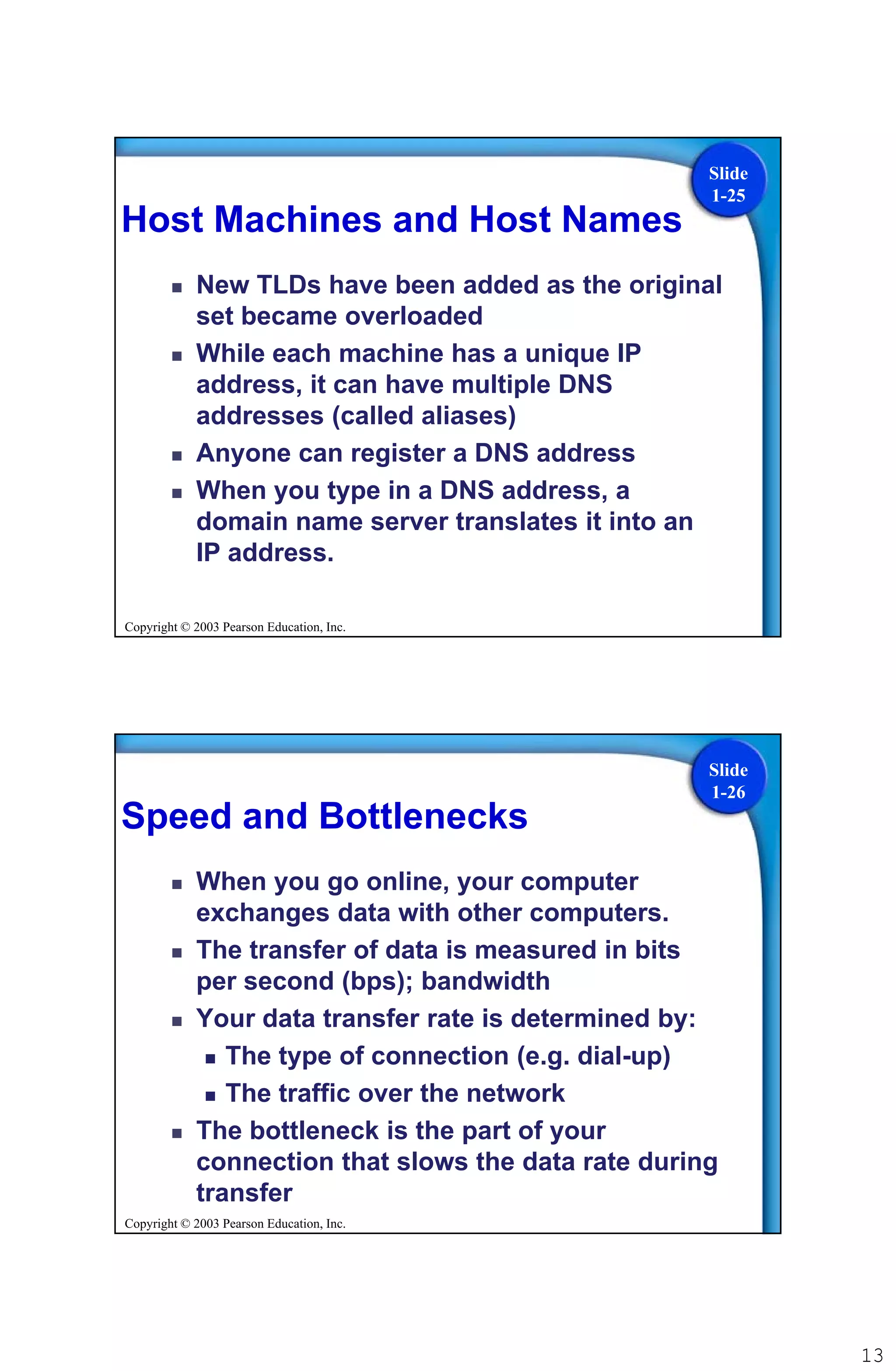 Slide 1-25

Host Machines and Host Names

- New TLDs have been added as the original set became overloaded
- While each machine has a unique IP address, it can have multiple DNS addresses (called aliases)
- Anyone can register a DNS address
- When you type in a DNS address, a domain name server translates it into an IP address.

Copyright © 2003 Pearson Education, Inc.

Slide 1-26

Speed and Bottlenecks

- When you go online, your computer exchanges data with other computers.
- The transfer of data is measured in bits per second (bps); bandwidth
- Your data transfer rate is determined by:
  - The type of connection (e.g. dial-up)
  - The traffic over the network
- The bottleneck is the part of your connection that slows the data rate during transfer

Copyright © 2003 Pearson Education, Inc.

13